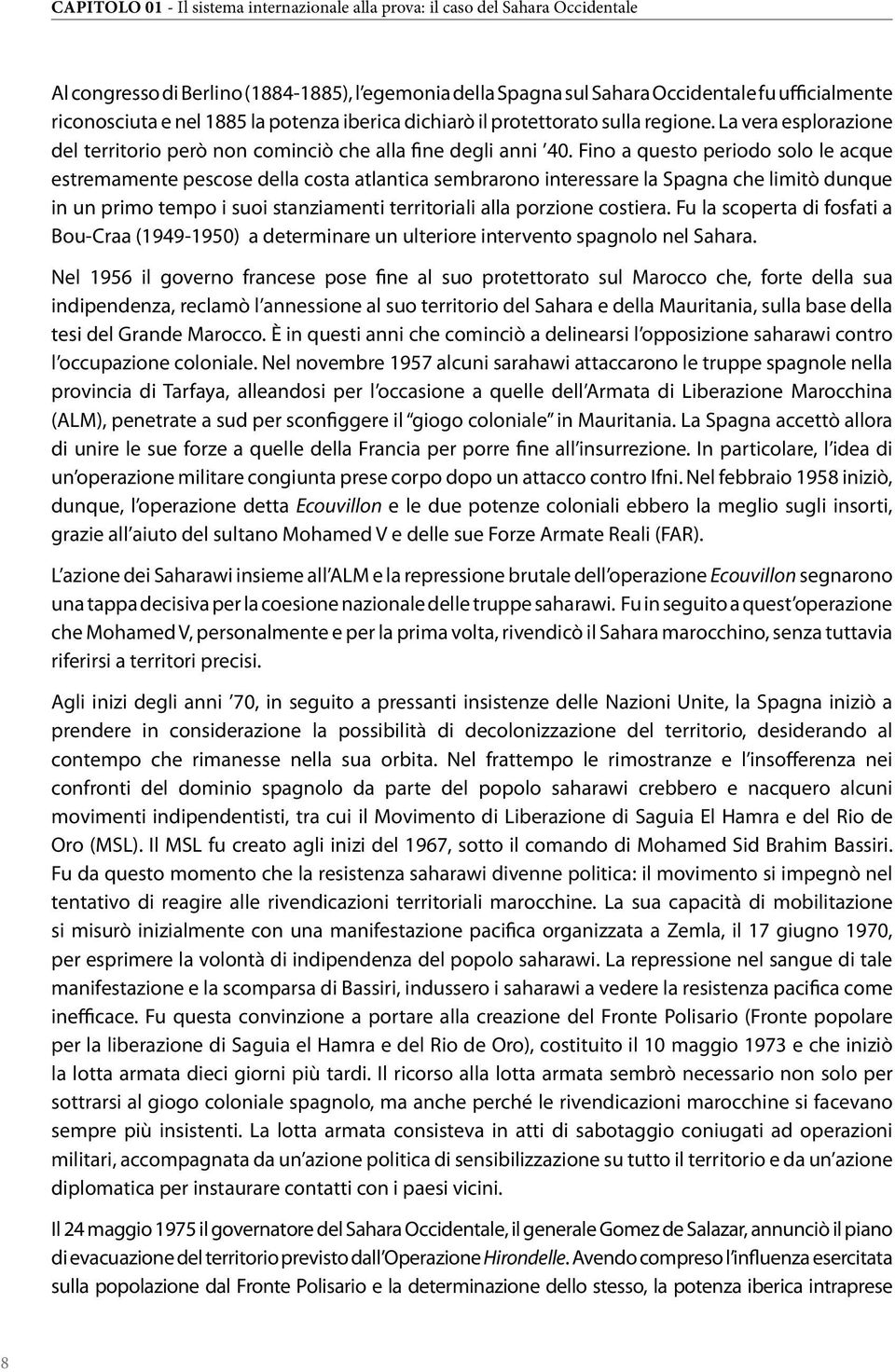 CAPITOLO 01 - Il sistema internazionale alla prova: il caso del Sahara Occidentale

Al congresso di Berlino (1884-1885), l'egemonia della Spagna sul Sahara Occidentale fu ufficialmente riconosciuta e nel 1885 la potenza iberica dichiarò il protettorato sulla regione. La vera esplorazione del territorio però non cominciò che alla fine degli anni '40. Fino a questo periodo solo le acque estremamente pescose della costa atlantica sembrarono interessare la Spagna che limitò dunque in un primo tempo i suoi stanziamenti territoriali alla porzione costiera. Fu la scoperta di fosfati a Bou-Craa (1949-1950) a determinare un ulteriore intervento spagnolo nel Sahara.

Nel 1956 il governo francese pose fine al suo protettorato sul Marocco che, forte della sua indipendenza, reclamò l'annessione al suo territorio del Sahara e della Mauritania, sulla base della tesi del Grande Marocco. È in questi anni che cominciò a delinearsi l'opposizione saharawi contro l'occupazione coloniale. Nel novembre 1957 alcuni sarahawi attaccarono le truppe spagnole nella provincia di Tarfaya, alleandosi per l'occasione a quelle dell'Armata di Liberazione Marocchina (ALM), penetrate a sud per sconfiggere il "giogo coloniale" in Mauritania. La Spagna accettò allora di unire le sue forze a quelle della Francia per porre fine all'insurrezione. In particolare, l'idea di un'operazione militare congiunta prese corpo dopo un attacco contro Ifni. Nel febbraio 1958 iniziò, dunque, l'operazione detta Ecouvillon e le due potenze coloniali ebbero la meglio sugli insorti, grazie all'aiuto del sultano Mohamed V e delle sue Forze Armate Reali (FAR).

L'azione dei Saharawi insieme all'ALM e la repressione brutale dell'operazione Ecouvillon segnarono una tappa decisiva per la coesione nazionale delle truppe saharawi. Fu in seguito a quest'operazione che Mohamed V, personalmente e per la prima volta, rivendicò il Sahara marocchino, senza tuttavia riferirsi a territori precisi.

Agli inizi degli anni '70, in seguito a pressanti insistenze delle Nazioni Unite, la Spagna iniziò a prendere in considerazione la possibilità di decolonizzazione del territorio, desiderando al contempo che rimanesse nella sua orbita. Nel frattempo le rimostranze e l'insofferenza nei confronti del dominio spagnolo da parte del popolo saharawi crebbero e nacquero alcuni movimenti indipendentisti, tra cui il Movimento di Liberazione di Saguia El Hamra e del Rio de Oro (MSL). Il MSL fu creato agli inizi del 1967, sotto il comando di Mohamed Sid Brahim Bassiri. Fu da questo momento che la resistenza saharawi divenne politica: il movimento si impegnò nel tentativo di reagire alle rivendicazioni territoriali marocchine. La sua capacità di mobilitazione si misurò inizialmente con una manifestazione pacifica organizzata a Zemla, il 17 giugno 1970, per esprimere la volontà di indipendenza del popolo saharawi. La repressione nel sangue di tale manifestazione e la scomparsa di Bassiri, indussero i saharawi a vedere la resistenza pacifica come inefficace. Fu questa convinzione a portare alla creazione del Fronte Polisario (Fronte popolare per la liberazione di Saguia el Hamra e del Rio de Oro), costituito il 10 maggio 1973 e che iniziò la lotta armata dieci giorni più tardi. Il ricorso alla lotta armata sembrò necessario non solo per sottrarsi al giogo coloniale spagnolo, ma anche perché le rivendicazioni marocchine si facevano sempre più insistenti. La lotta armata consisteva in atti di sabotaggio coniugati ad operazioni militari, accompagnata da un'azione politica di sensibilizzazione su tutto il territorio e da un'azione diplomatica per instaurare contatti con i paesi vicini.

Il 24 maggio 1975 il governatore del Sahara Occidentale, il generale Gomez de Salazar, annunciò il piano di evacuazione del territorio previsto dall'Operazione Hirondelle. Avendo compreso l'influenza esercitata sulla popolazione dal Fronte Polisario e la determinazione dello stesso, la potenza iberica intraprese

8